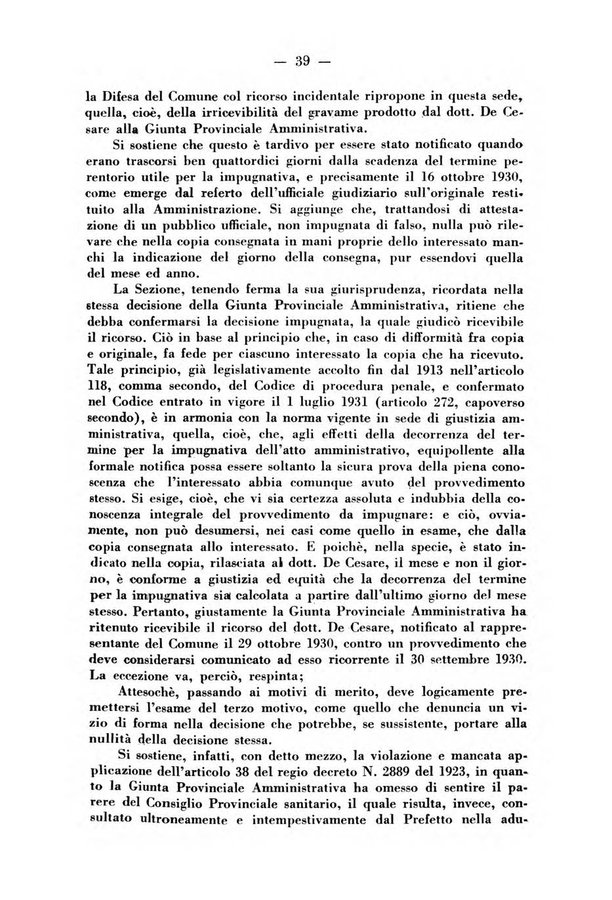 — 39 —

la Difesa del Comune col ricorso incidentale ripropone in questa sede, quella, cioè, della irricevibilità del gravame prodotto dal dott. De Cesare alla Giunta Provinciale Amministrativa.

Si sostiene che questo è tardivo per essere stato notificato quando erano trascorsi ben quattordici giorni dalla scadenza del termine perentorio utile per la impugnativa, e precisamente il 16 ottobre 1930, come emerge dal referto dell'ufficiale giudiziario sull'originale restituito alla Amministrazione. Si aggiunge che, trattandosi di attestazione di un pubblico ufficiale, non impugnata di falso, nulla può rilevare che nella copia consegnata in mani proprie dello interessato manchi la indicazione del giorno della consegna, pur essendovi quella del mese ed anno.

La Sezione, tenendo ferma la sua giurisprudenza, ricordata nella stessa decisione della Giunta Provinciale Amministrativa, ritiene che debba confermarsi la decisione impugnata, la quale giudicò ricevibile il ricorso. Ciò in base al principio che, in caso di difformità fra copia e originale, fa fede per ciascuno interessato la copia che ha ricevuto. Tale principio, già legislativamente accolto fin dal 1913 nell'articolo 118, comma secondo, del Codice di procedura penale, e confermato nel Codice entrato in vigore il 1 luglio 1931 (articolo 272, capoverso secondo), è in armonia con la norma vigente in sede di giustizia amministrativa, quella, cioè, che, agli effetti della decorrenza del termine per la impugnativa dell'atto amministrativo, equipollente alla formale notifica possa essere soltanto la sicura prova della piena conoscenza che l'interessato abbia comunque avuto del provvedimento stesso. Si esige, cioè, che vi sia certezza assoluta e indubbia della conoscenza integrale del provvedimento da impugnare: e ciò, ovviamente, non può desumersi, nei casi come quello in esame, che dalla copia consegnata allo interessato. E poichè, nella specie, è stato indicato nella copia, rilasciata al dott. De Cesare, il mese e non il giorno, è conforme a giustizia ed equità che la decorrenza del termine per la impugnativa sia calcolata a partire dall'ultimo giorno del mese stesso. Pertanto, giustamente la Giunta Provinciale Amministrativa ha ritenuto ricevibile il ricorso del dott. De Cesare, notificato al rappresentante del Comune il 29 ottobre 1930, contro un provvedimento che deve considerarsi comunicato ad esso ricorrente il 30 settembre 1930. La eccezione va, perciò, respinta;

Attesochè, passando ai motivi di merito, deve logicamente premettersi l'esame del terzo motivo, come quello che denuncia un vizio di forma nella decisione che potrebbe, se sussistente, portare alla nullità della decisione stessa.

Si sostiene, infatti, con detto mezzo, la violazione e mancata applicazione dell'articolo 38 del regio decreto N. 2889 del 1923, in quanto la Giunta Provinciale Amministrativa ha omesso di sentire il parere del Consiglio Provinciale sanitario, il quale risulta, invece, consultato ultroneamente e intempestivamente dal Prefetto nella adu-